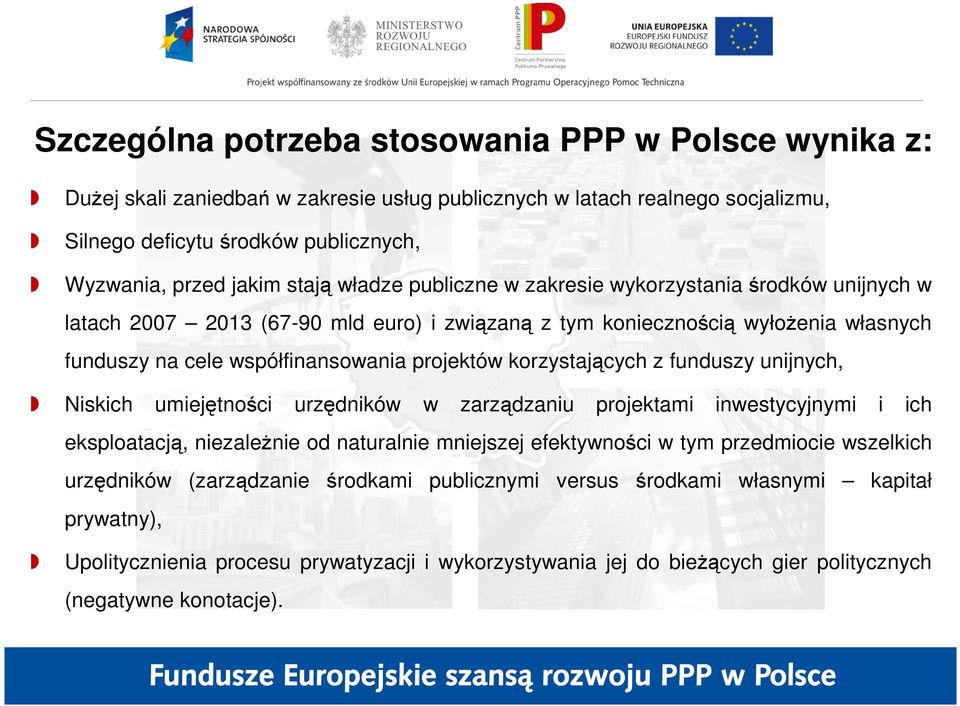 NARODOWA STRATEGIA SPÓJNOŚCI

MINISTERSTWO ROZWOJU REGIONALNEGO

Centrum PPP

Centrum Partnerstwa Publiczno-Prywatnego

UNIA EUROPEJSKA
EUROPEJSKI FUNDUSZ ROZWOJU REGIONALNEGO

Projekt współfinansowany ze środków Unii Europejskiej w ramach Programu Operacyjnego Pomoc Techniczna

Szczególna potrzeba stosowania PPP w Polsce wynika z:

Dużej skali zaniedbań w zakresie usług publicznych w latach realnego socjalizmu,

Silnego deficytu środków publicznych,

Wyzwania, przed jakim stają władze publiczne w zakresie wykorzystania środków unijnych w latach 2007 – 2013 (67-90 mld euro) i związaną z tym koniecznością wyłożenia własnych funduszy na cele współfinansowania projektów korzystających z funduszy unijnych,

Niskich umiejętności urzędników w zarządzaniu projektami inwestycyjnymi i ich eksploatacją, niezależnie od naturalnie mniejszej efektywności w tym przedmiocie wszelkich urzędników (zarządzanie środkami publicznymi versus środkami własnymi – kapitał prywatny),

Upolitycznienia procesu prywatyzacji i wykorzystywania jej do bieżących gier politycznych (negatywne konotacje).

Fundusze Europejskie szansą rozwoju PPP w Polsce